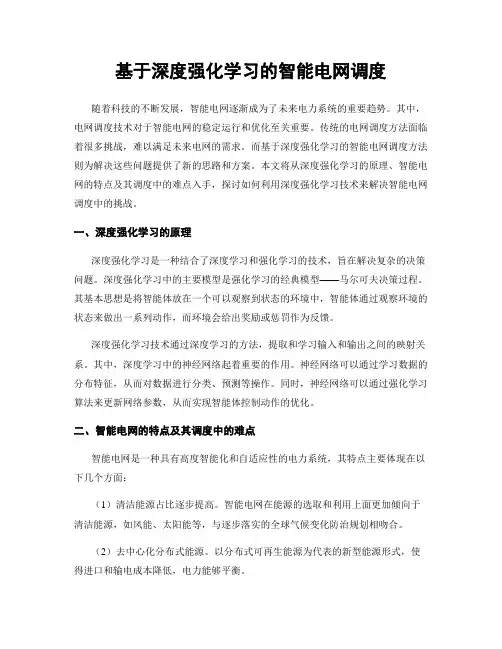 基于深度强化学习的智能电网调度

随着科技的不断发展，智能电网逐渐成为了未来电力系统的重要趋势。其中，电网调度技术对于智能电网的稳定运行和优化至关重要。传统的电网调度方法面临着很多挑战，难以满足未来电网的需求。而基于深度强化学习的智能电网调度方法则为解决这些问题提供了新的思路和方案。本文将从深度强化学习的原理、智能电网的特点及其调度中的难点入手，探讨如何利用深度强化学习技术来解决智能电网调度中的挑战。

一、深度强化学习的原理

深度强化学习是一种结合了深度学习和强化学习的技术，旨在解决复杂的决策问题。深度强化学习中的主要模型是强化学习的经典模型——马尔可夫决策过程。其基本思想是将智能体放在一个可以观察到状态的环境中，智能体通过观察环境的状态来做出一系列动作，而环境会给出奖励或惩罚作为反馈。

深度强化学习技术通过深度学习的方法，提取和学习输入和输出之间的映射关系。其中，深度学习中的神经网络起着重要的作用。神经网络可以通过学习数据的分布特征，从而对数据进行分类、预测等操作。同时，神经网络可以通过强化学习算法来更新网络参数，从而实现智能体控制动作的优化。

二、智能电网的特点及其调度中的难点

智能电网是一种具有高度智能化和自适应性的电力系统，其特点主要体现在以下几个方面：

（1）清洁能源占比逐步提高。智能电网在能源的选取和利用上面更加倾向于清洁能源，如风能、太阳能等，与逐步落实的全球气候变化防治规划相吻合。

（2）去中心化分布式能源。以分布式可再生能源为代表的新型能源形式，使得进口和输电成本降低，电力能够平衡。